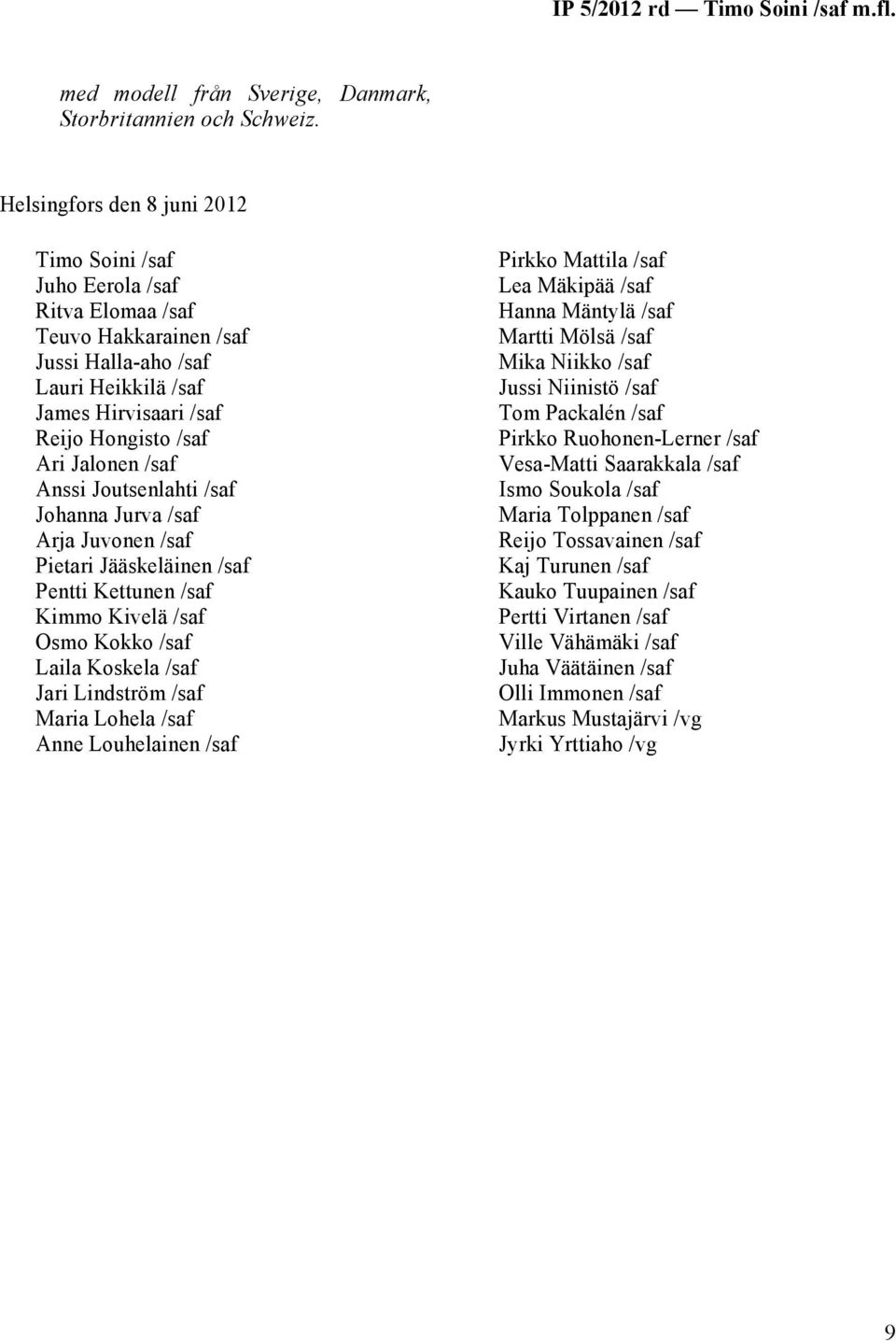 IP 5/2012 rd — Timo Soini /saf m.fl.

med modell från Sverige, Danmark, Storbritannien och Schweiz.

Helsingfors den 8 juni 2012

Timo Soini /saf
Juho Eerola /saf
Ritva Elomaa /saf
Teuvo Hakkarainen /saf
Jussi Halla-aho /saf
Lauri Heikkilä /saf
James Hirvisaari /saf
Reijo Hongisto /saf
Ari Jalonen /saf
Anssi Joutsenlahti /saf
Johanna Jurva /saf
Arja Juvonen /saf
Pietari Jääskeläinen /saf
Pentti Kettunen /saf
Kimmo Kivelä /saf
Osmo Kokko /saf
Laila Koskela /saf
Jari Lindström /saf
Maria Lohela /saf
Anne Louhelainen /saf

Pirkko Mattila /saf
Lea Mäkipää /saf
Hanna Mäntylä /saf
Martti Mölsä /saf
Mika Niikko /saf
Jussi Niinistö /saf
Tom Packalén /saf
Pirkko Ruohonen-Lerner /saf
Vesa-Matti Saarakkala /saf
Ismo Soukola /saf
Maria Tolppanen /saf
Reijo Tossavainen /saf
Kaj Turunen /saf
Kauko Tuupainen /saf
Pertti Virtanen /saf
Ville Vähämäki /saf
Juha Väätäinen /saf
Olli Immonen /saf
Markus Mustajärvi /vg
Jyrki Yrttiaho /vg

9